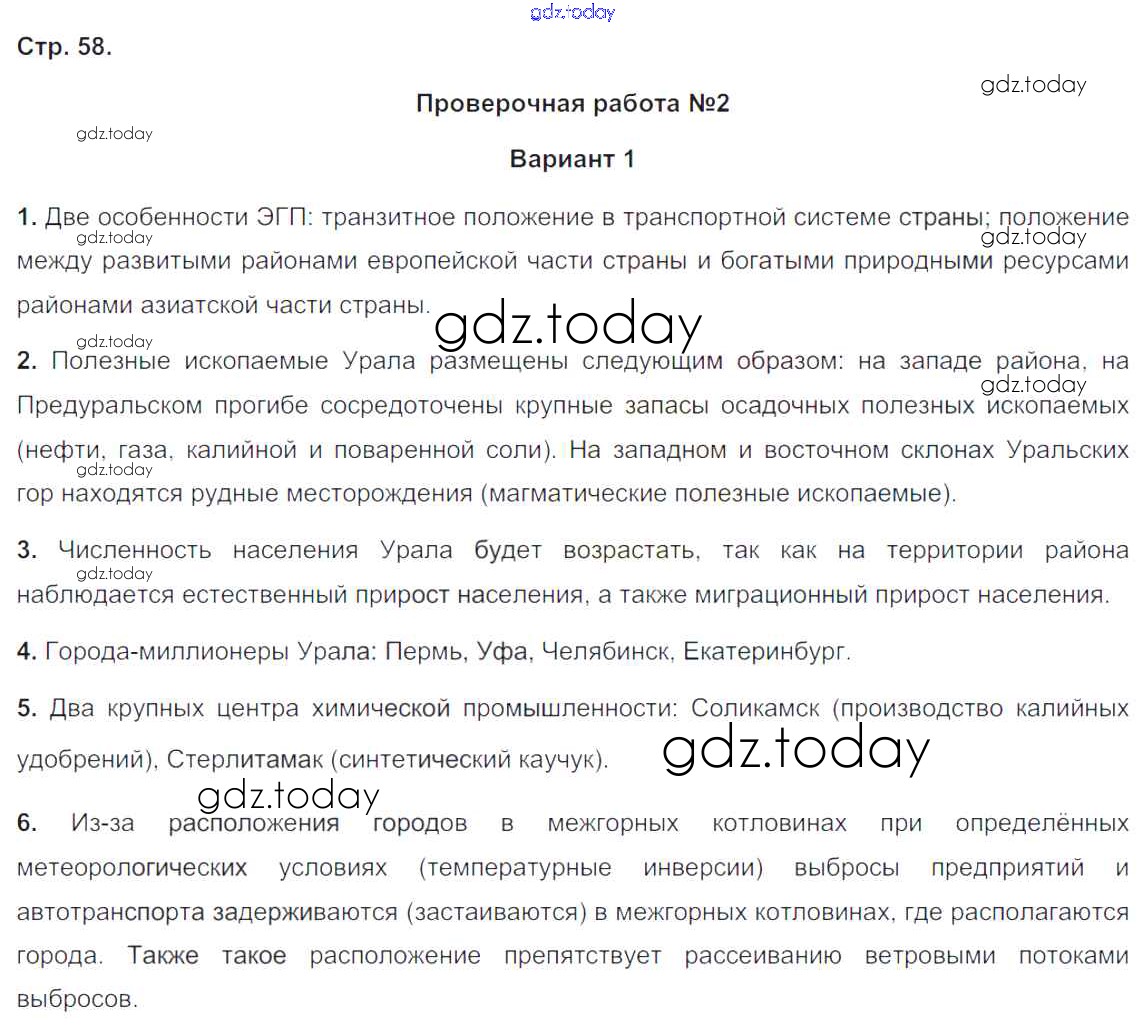 gdz.today

Стр. 58.

gdz.today

Проверочная работа №2

gdz.today

Вариант 1

1. Две особенности ЭГП: транзитное положение в транспортной системе страны; положение между развитыми районами европейской части страны и богатыми природными ресурсами районами азиатской части страны.

gdz.today

gdz.today

gdz.today

gdz.today

2. Полезные ископаемые Урала размещены следующим образом: на западе района, на Предуральском прогибе сосредоточены крупные запасы осадочных полезных ископаемых (нефти, газа, калийной и поваренной соли). На западном и восточном склонах Уральских гор находятся рудные месторождения (магматические полезные ископаемые).

gdz.today

gdz.today

3. Численность населения Урала будет возрастать, так как на территории района наблюдается естественный прирост населения, а также миграционный прирост населения.

gdz.today

4. Города-миллионеры Урала: Пермь, Уфа, Челябинск, Екатеринбург.

5. Два крупных центра химической промышленности: Соликамск (производство калийных удобрений), Стерлитамак (синтетический каучук).

gdz.today

gdz.today

6. Из-за расположения городов в межгорных котловинах при определённых метеорологических условиях (температурные инверсии) выбросы предприятий и автотранспорта задерживаются (застаиваются) в межгорных котловинах, где располагаются города. Также такое расположение препятствует рассеиванию ветровыми потоками выбросов.